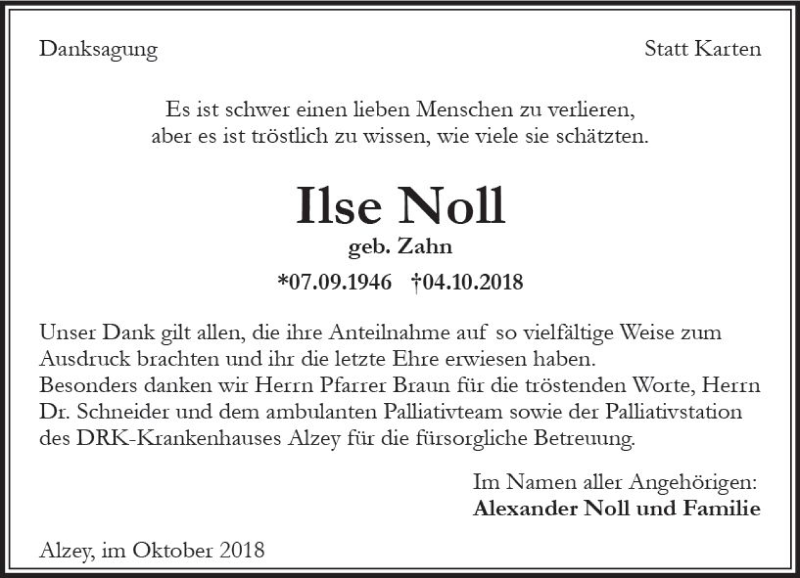 Danksagung

Statt Karten

Es ist schwer einen lieben Menschen zu verlieren,
aber es ist tröstlich zu wissen, wie viele sie schätzten.

Ilse Noll
geb. Zahn
*07.09.1946 †04.10.2018

Unser Dank gilt allen, die ihre Anteilnahme auf so vielfältige Weise zum Ausdruck brachten und ihr die letzte Ehre erwiesen haben.
Besonders danken wir Herrn Pfarrer Braun für die tröstenden Worte, Herrn Dr. Schneider und dem ambulanten Palliativteam sowie der Palliativstation des DRK-Krankenhauses Alzey für die fürsorgliche Betreuung.

Im Namen aller Angehörigen:
Alexander Noll und Familie

Alzey, im Oktober 2018